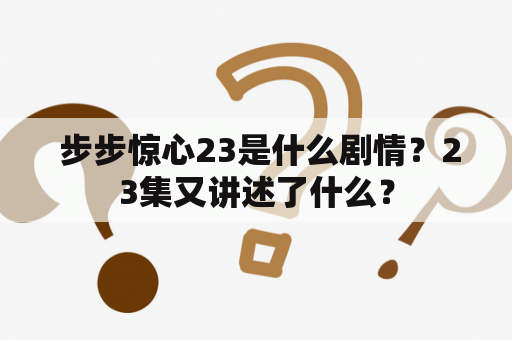 步步惊心23是什么剧情？23集又讲述了什么？